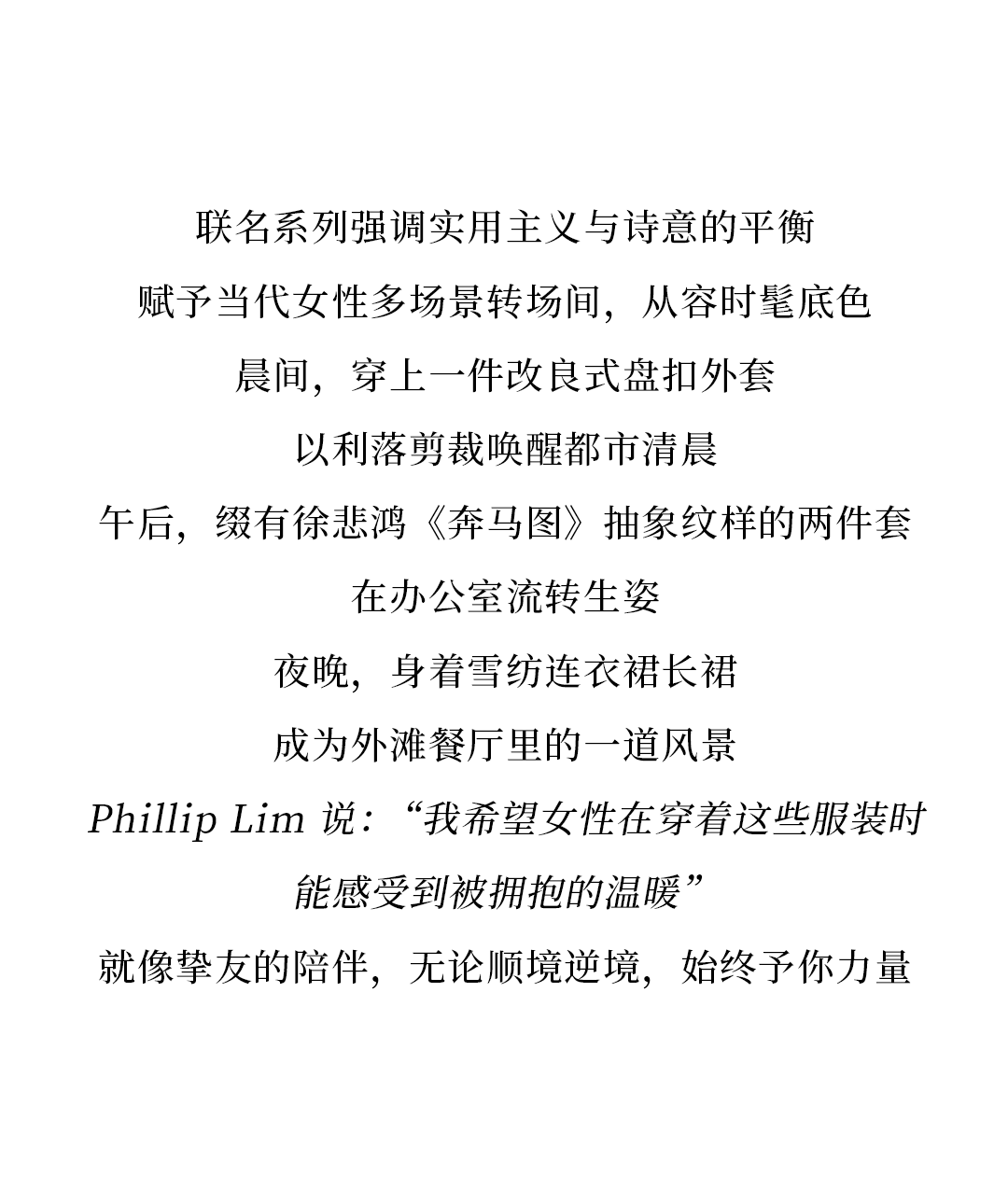 联名系列强调实用主义与诗意的平衡
赋予当代女性多场景转场间，从容时髦底色
晨间，穿上一件改良式盘扣外套
以利落剪裁唤醒都市清晨
午后，缀有徐悲鸿《奔马图》抽象纹样的两件套
在办公室流转生姿
夜晚，身着雪纺连衣裙长裙
成为外滩餐厅里的一道风景
Phillip Lim 说：“我希望女性在穿着这些服装时
能感受到被拥抱的温暖”
就像挚友的陪伴，无论顺境逆境，始终予你力量